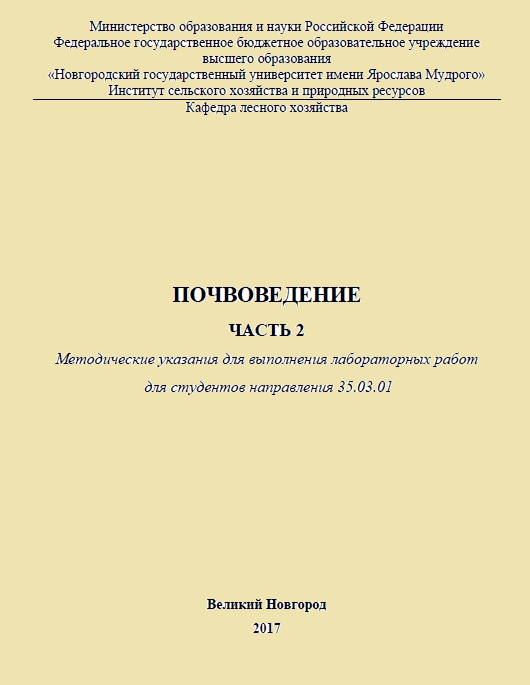 Министерство образования и науки Российской Федерации
Федеральное государственное бюджетное образовательное учреждение высшего образования
«Новгородский государственный университет имени Ярослава Мудрого»
Институт сельского хозяйства и природных ресурсов
Кафедра лесного хозяйства

ПОЧВОВЕДЕНИЕ

ЧАСТЬ 2

Методические указания для выполнения лабораторных работ

для студентов направления 35.03.01

Великий Новгород

2017